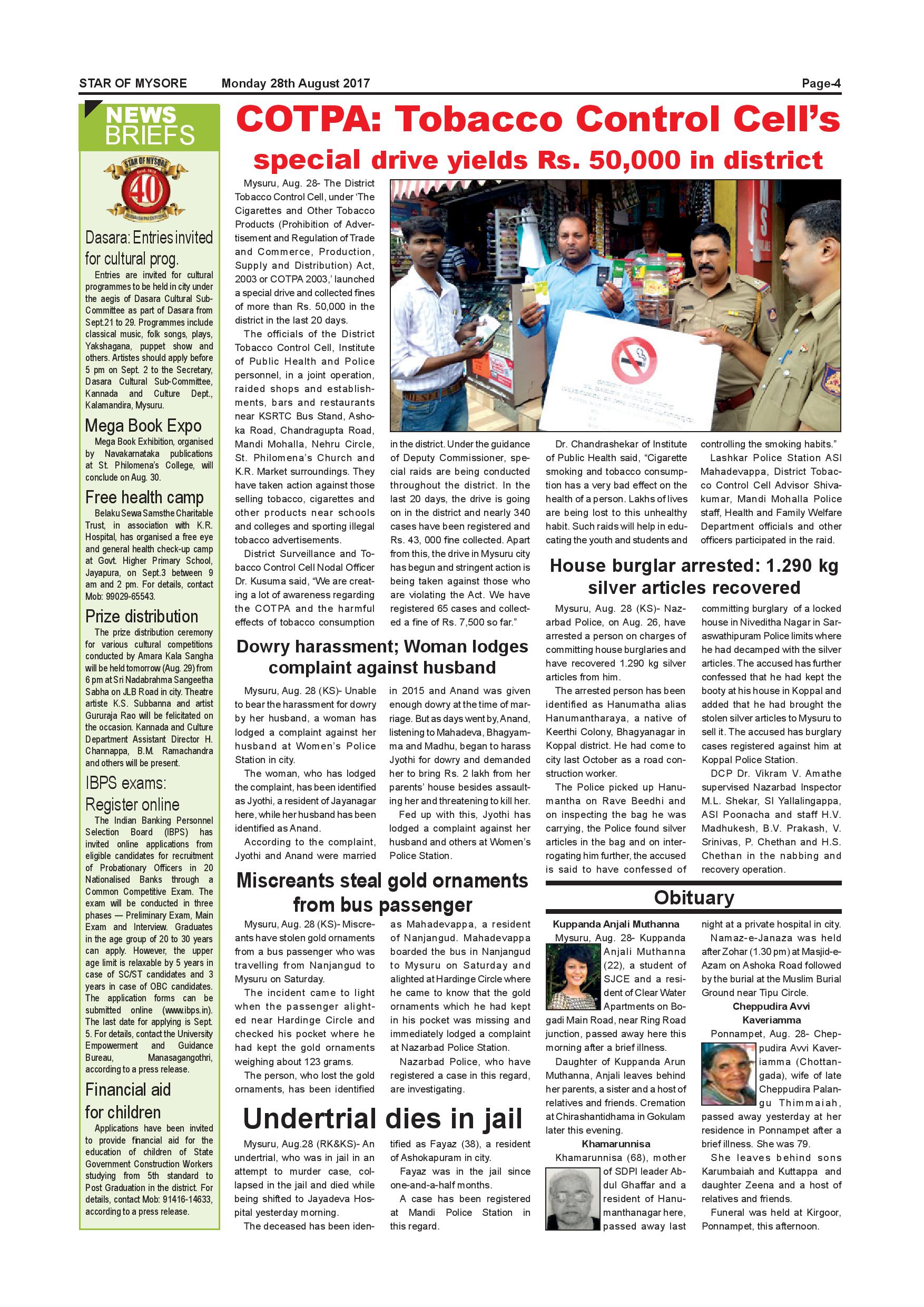 STAR OF MYSORE Monday 28th August 2017 Page-4

NEWS BRIEFS

STAR OF MYSORE 40

Dasara: Entries invited for cultural prog.

Entries are invited for cultural programmes to be held in city under the aegis of Dasara Cultural Sub-Committee as part of Dasara from Sept.21 to 29. Programmes include classical music, folk songs, plays, Yakshagana, puppet show and others. Artistes should apply before 5 pm on Sept. 2 to the Secretary, Dasara Cultural Sub-Committee, Kannada and Culture Dept., Kalamandira, Mysuru.

Mega Book Expo

Mega Book Exhibition, organised by Navakarnataka publications at St. Philomena's College, will conclude on Aug. 30.

Free health camp

Belaku Sewa Samsthe Charitable Trust, in association with K.R. Hospital, has organised a free eye and general health check-up camp at Govt. Higher Primary School, Jayapura, on Sept.3 between 9 am and 2 pm. For details, contact Mob: 99029-65543.

Prize distribution

The prize distribution ceremony for various cultural competitions conducted by Amara Kala Sangha will be held tomorrow (Aug. 29) from 6 pm at Sri Nadabrahma Sangeetha Sabha on JLB Road in city. Theatre artiste K.S. Subbanna and artist Gururaja Rao will be felicitated on the occasion. Kannada and Culture Department Assistant Director H. Channappa, B.M. Ramachandra and others will be present.

IBPS exams: Register online

The Indian Banking Personnel Selection Board (IBPS) has invited online applications from eligible candidates for recruitment of Probationary Officers in 20 Nationalised Banks through a Common Competitive Exam. The exam will be conducted in three phases — Preliminary Exam, Main Exam and Interview. Graduates in the age group of 20 to 30 years can apply. However, the upper age limit is relaxable by 5 years in case of SC/ST candidates and 3 years in case of OBC candidates. The application forms can be submitted online (www.ibps.in). The last date for applying is Sept. 5. For details, contact the University Empowerment and Guidance Bureau, Manasagangothri, according to a press release.

Financial aid for children

Applications have been invited to provide financial aid for the education of children of State Government Construction Workers studying from 5th standard to Post Graduation in the district. For details, contact Mob: 91416-14633, according to a press release.

COTPA: Tobacco Control Cell's special drive yields Rs. 50,000 in district

Mysuru, Aug. 28- The District Tobacco Control Cell, under 'The Cigarettes and Other Tobacco Products (Prohibition of Advertisement and Regulation of Trade and Commerce, Production, Supply and Distribution) Act, 2003 or COTPA 2003,' launched a special drive and collected fines of more than Rs. 50,000 in the district in the last 20 days.

The officials of the District Tobacco Control Cell, Institute of Public Health and Police personnel, in a joint operation, raided shops and establishments, bars and restaurants near KSRTC Bus Stand, Ashoka Road, Chandragupta Road, Mandi Mohalla, Nehru Circle, St. Philomena's Church and K.R. Market surroundings. They have taken action against those selling tobacco, cigarettes and other products near schools and colleges and sporting illegal tobacco advertisements.

District Surveillance and Tobacco Control Cell Nodal Officer Dr. Kusuma said, "We are creating a lot of awareness regarding the COTPA and the harmful effects of tobacco consumption in the district. Under the guidance of Deputy Commissioner, special raids are being conducted throughout the district. In the last 20 days, the drive is going on in the district and nearly 340 cases have been registered and Rs. 43, 000 fine collected. Apart from this, the drive in Mysuru city has begun and stringent action is being taken against those who are violating the Act. We have registered 65 cases and collected a fine of Rs. 7,500 so far."

Dr. Chandrashekar of Institute of Public Health said, "Cigarette smoking and tobacco consumption has a very bad effect on the health of a person. Lakhs of lives are being lost to this unhealthy habit. Such raids will help in educating the youth and students and controlling the smoking habits."

Lashkar Police Station ASI Mahadevappa, District Tobacco Control Cell Advisor Shivakumar, Mandi Mohalla Police staff, Health and Family Welfare Department officials and other officers participated in the raid.

Dowry harassment; Woman lodges complaint against husband

Mysuru, Aug. 28 (KS)- Unable to bear the harassment for dowry by her husband, a woman has lodged a complaint against her husband at Women's Police Station in city.

The woman, who has lodged the complaint, has been identified as Jyothi, a resident of Jayanagar here, while her husband has been identified as Anand.

According to the complaint, Jyothi and Anand were married in 2015 and Anand was given enough dowry at the time of marriage. But as days went by, Anand, listening to Mahadeva, Bhagyamma and Madhu, began to harass Jyothi for dowry and demanded her to bring Rs. 2 lakh from her parents' house besides assaulting her and threatening to kill her.

Fed up with this, Jyothi has lodged a complaint against her husband and others at Women's Police Station.

Miscreants steal gold ornaments from bus passenger

Mysuru, Aug. 28 (KS)- Miscreants have stolen gold ornaments from a bus passenger who was travelling from Nanjangud to Mysuru on Saturday.

The incident came to light when the passenger alighted near Hardinge Circle and checked his pocket where he had kept the gold ornaments weighing about 123 grams.

The person, who lost the gold ornaments, has been identified as Mahadevappa, a resident of Nanjangud. Mahadevappa boarded the bus in Nanjangud to Mysuru on Saturday and alighted at Hardinge Circle where he came to know that the gold ornaments which he had kept in his pocket was missing and immediately lodged a complaint at Nazarbad Police Station.

Nazarbad Police, who have registered a case in this regard, are investigating.

Undertrial dies in jail

Mysuru, Aug.28 (RK&KS)- An undertrial, who was in jail in an attempt to murder case, collapsed in the jail and died while being shifted to Jayadeva Hospital yesterday morning.

The deceased has been identified as Fayaz (38), a resident of Ashokapuram in city.

Fayaz was in the jail since one-and-a-half months.

A case has been registered at Mandi Police Station in this regard.

House burglar arrested: 1.290 kg silver articles recovered

Mysuru, Aug. 28 (KS)- Nazarbad Police, on Aug. 26, have arrested a person on charges of committing house burglaries and have recovered 1.290 kg silver articles from him.

The arrested person has been identified as Hanumatha alias Hanumantharaya, a native of Keerthi Colony, Bhagyanagar in Koppal district. He had come to city last October as a road construction worker.

The Police picked up Hanumantha on Rave Beedhi and on inspecting the bag he was carrying, the Police found silver articles in the bag and on interrogating him further, the accused is said to have confessed of committing burglary of a locked house in Niveditha Nagar in Saraswathipuram Police limits where he had decamped with the silver articles. The accused has further confessed that he had kept the booty at his house in Koppal and added that he had brought the stolen silver articles to Mysuru to sell it. The accused has burglary cases registered against him at Koppal Police Station.

DCP Dr. Vikram V. Amathe supervised Nazarbad Inspector M.L. Shekar, SI Yallalingappa, ASI Poonacha and staff H.V. Madhukesh, B.V. Prakash, V. Srinivas, P. Chethan and H.S. Chethan in the nabbing and recovery operation.

Obituary

Kuppanda Anjali Muthanna

Mysuru, Aug. 28- Kuppanda Anjali Muthanna (22), a student of SJCE and a resident of Clear Water Apartments on Bogadi Main Road, near Ring Road junction, passed away here this morning after a brief illness.

Daughter of Kuppanda Arun Muthanna, Anjali leaves behind her parents, a sister and a host of relatives and friends. Cremation at Chirashantidhama in Gokulam later this evening.

Khamarunnisa

Khamarunnisa (68), mother of SDPI leader Abdul Ghaffar and a resident of Hanumanthanagar here, passed away last night at a private hospital in city.

Namaz-e-Janaza was held after Zohar (1.30 pm) at Masjid-e-Azam on Ashoka Road followed by the burial at the Muslim Burial Ground near Tipu Circle.

Cheppudira Avvi Kaveriamma

Ponnampet, Aug. 28- Cheppudira Avvi Kaveriamma (Chottangada), wife of late Cheppudira Palangu Thimmaiah, passed away yesterday at her residence in Ponnampet after a brief illness. She was 79.

She leaves behind sons Karumbaiah and Kuttappa and daughter Zeena and a host of relatives and friends.

Funeral was held at Kirgoor, Ponnampet, this afternoon.